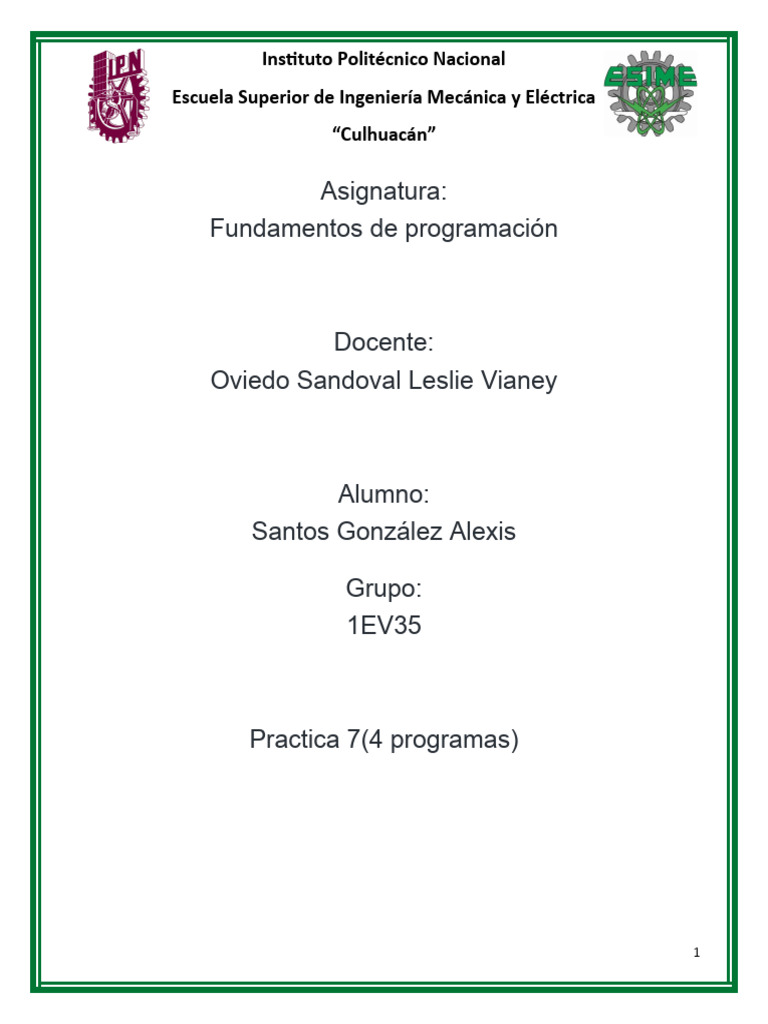 IPN

Instituto Politécnico Nacional

Escuela Superior de Ingeniería Mecánica y Eléctrica

"Culhuacán"

ESIME

Asignatura:
Fundamentos de programación

Docente:
Oviedo Sandoval Leslie Vianey

Alumno:
Santos González Alexis

Grupo:
1EV35

Practica 7(4 programas)

1